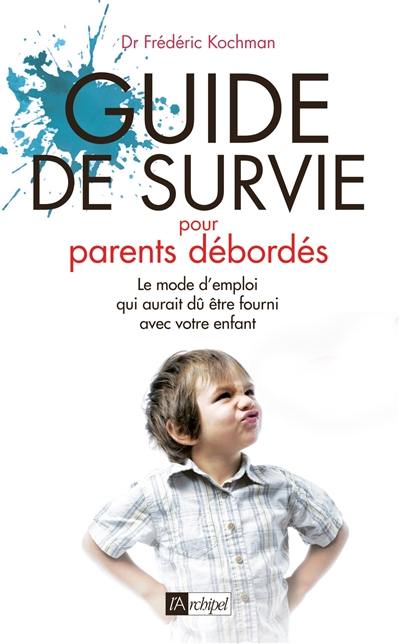 Dr Frédéric Kochman

GUIDE DE SURVIE

pour parents débordés

Le mode d'emploi qui aurait dû être fourni avec votre enfant

l'Archipel